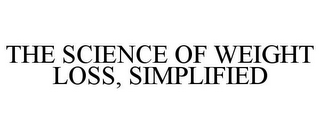 THE SCIENCE OF WEIGHT LOSS, SIMPLIFIED